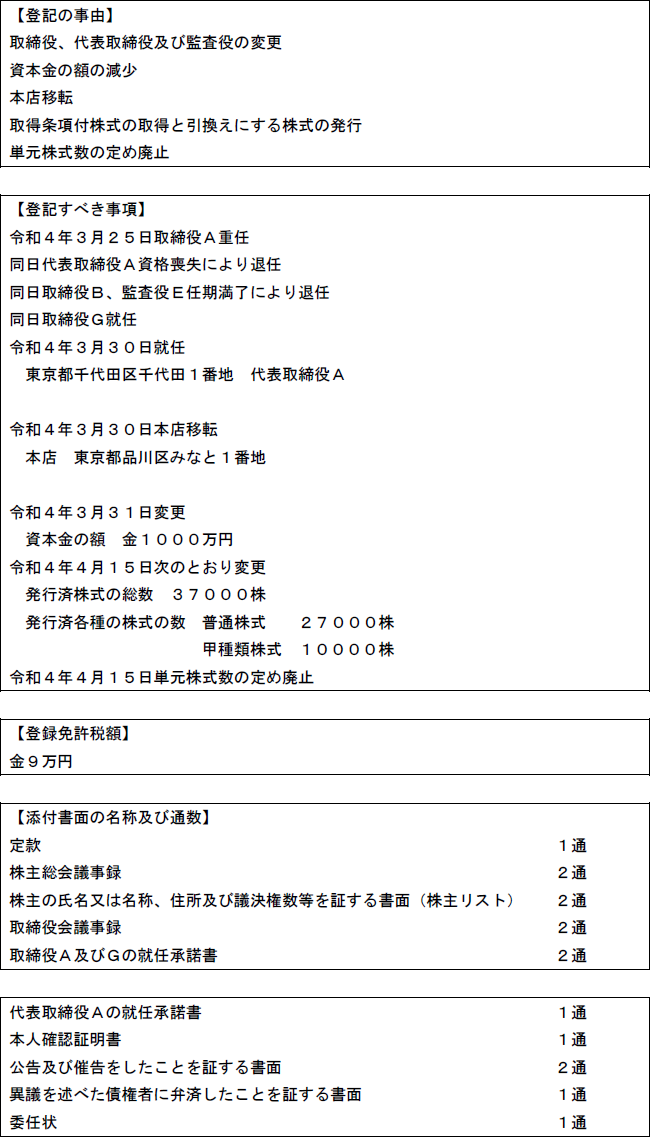 【登記の事由】
取締役、代表取締役及び監査役の変更
資本金の額の減少
本店移転
取得条項付株式の取得と引換えにする株式の発行
単元株式数の定め廃止

【登記すべき事項】
令和４年３月２５日取締役Ａ重任
同日代表取締役Ａ資格喪失により退任
同日取締役Ｂ、監査役Ｅ任期満了により退任
同日取締役Ｇ就任
令和４年３月３０日就任
東京都千代田区千代田１番地　代表取締役Ａ

令和４年３月３０日本店移転
本店　東京都品川区みなと１番地

令和４年３月３１日変更
資本金の額　金１０００万円
令和４年４月１５日次のとおり変更
発行済株式の総数　３７０００株
発行済各種の株式の数　普通株式　２７０００株
甲種類株式　１００００株
令和４年４月１５日単元株式数の定め廃止

【登録免許税額】
金９万円

【添付書面の名称及び通数】

| | |
|---|---|
| 定款 | １通 |
| 株主総会議事録 | ２通 |
| 株主の氏名又は名称、住所及び議決権数等を証する書面（株主リスト） | ２通 |
| 取締役会議事録 | ２通 |
| 取締役Ａ及びＧの就任承諾書 | ２通 |

| | |
|---|---|
| 代表取締役Ａの就任承諾書 | １通 |
| 本人確認証明書 | １通 |
| 公告及び催告をしたことを証する書面 | ２通 |
| 異議を述べた債権者に弁済したことを証する書面 | １通 |
| 委任状 | １通 |